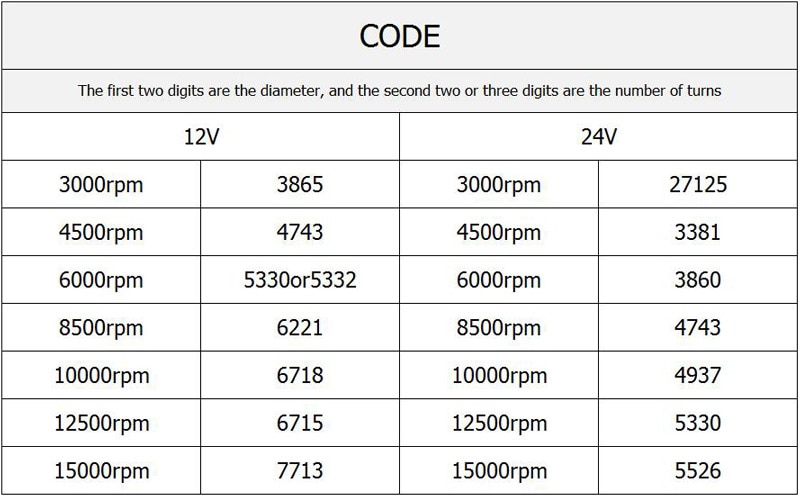 CODE

The first two digits are the diameter, and the second two or three digits are the number of turns

| 12V | | 24V | |
|---|---|---|---|
| 3000rpm | 3865 | 3000rpm | 27125 |
| 4500rpm | 4743 | 4500rpm | 3381 |
| 6000rpm | 5330or5332 | 6000rpm | 3860 |
| 8500rpm | 6221 | 8500rpm | 4743 |
| 10000rpm | 6718 | 10000rpm | 4937 |
| 12500rpm | 6715 | 12500rpm | 5330 |
| 15000rpm | 7713 | 15000rpm | 5526 |